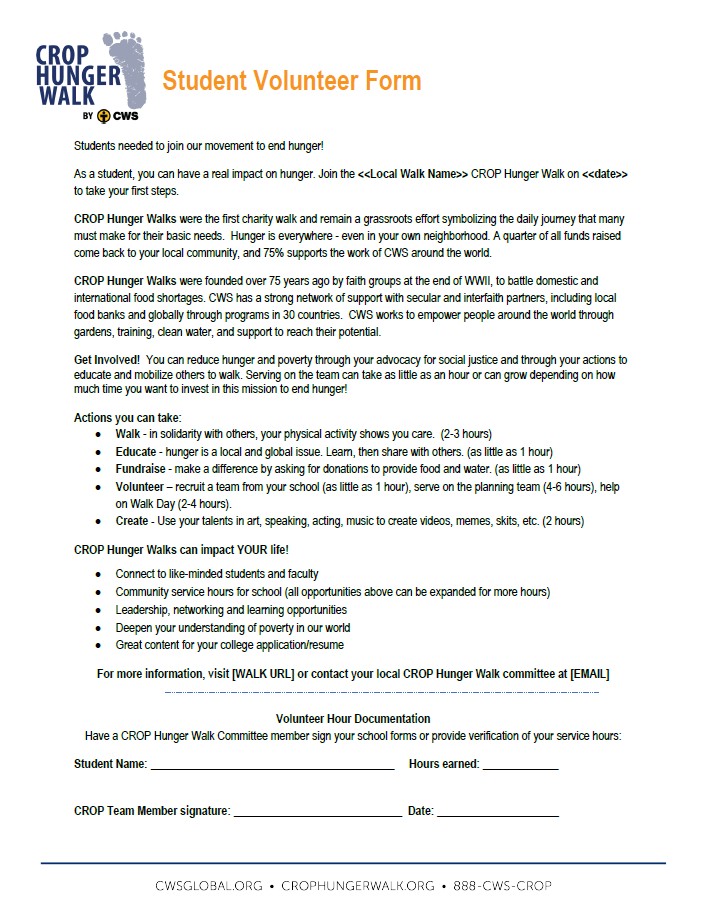 CROP HUNGER WALK BY CWS

Student Volunteer Form

Students needed to join our movement to end hunger!

As a student, you can have a real impact on hunger. Join the <<Local Walk Name>> CROP Hunger Walk on <<date>> to take your first steps.

CROP Hunger Walks were the first charity walk and remain a grassroots effort symbolizing the daily journey that many must make for their basic needs. Hunger is everywhere - even in your own neighborhood. A quarter of all funds raised come back to your local community, and 75% supports the work of CWS around the world.

CROP Hunger Walks were founded over 75 years ago by faith groups at the end of WWII, to battle domestic and international food shortages. CWS has a strong network of support with secular and interfaith partners, including local food banks and globally through programs in 30 countries. CWS works to empower people around the world through gardens, training, clean water, and support to reach their potential.

Get Involved! You can reduce hunger and poverty through your advocacy for social justice and through your actions to educate and mobilize others to walk. Serving on the team can take as little as an hour or can grow depending on how much time you want to invest in this mission to end hunger!

Actions you can take:
• Walk - in solidarity with others, your physical activity shows you care. (2-3 hours)
• Educate - hunger is a local and global issue. Learn, then share with others. (as little as 1 hour)
• Fundraise - make a difference by asking for donations to provide food and water. (as little as 1 hour)
• Volunteer – recruit a team from your school (as little as 1 hour), serve on the planning team (4-6 hours), help on Walk Day (2-4 hours).
• Create - Use your talents in art, speaking, acting, music to create videos, memes, skits, etc. (2 hours)

CROP Hunger Walks can impact YOUR life!
• Connect to like-minded students and faculty
• Community service hours for school (all opportunities above can be expanded for more hours)
• Leadership, networking and learning opportunities
• Deepen your understanding of poverty in our world
• Great content for your college application/resume

For more information, visit [WALK URL] or contact your local CROP Hunger Walk committee at [EMAIL]

Volunteer Hour Documentation
Have a CROP Hunger Walk Committee member sign your school forms or provide verification of your service hours:

Student Name: ____ Hours earned: ____

CROP Team Member signature: ____ Date: ____

CWSGLOBAL.ORG • CROPHUNGERWALK.ORG • 888-CWS-CROP